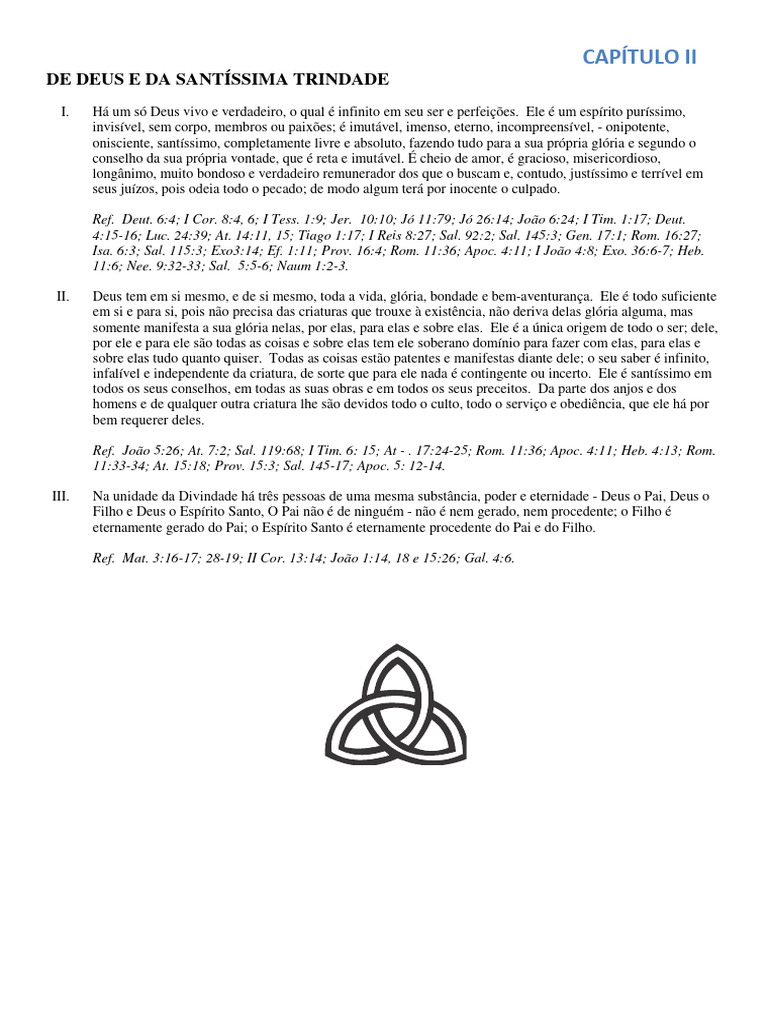 CAPÍTULO II

DE DEUS E DA SANTÍSSIMA TRINDADE

I. Há um só Deus vivo e verdadeiro, o qual é infinito em seu ser e perfeições. Ele é um espírito puríssimo, invisível, sem corpo, membros ou paixões; é imutável, imenso, eterno, incompreensível, - onipotente, onisciente, santíssimo, completamente livre e absoluto, fazendo tudo para a sua própria glória e segundo o conselho da sua própria vontade, que é reta e imutável. É cheio de amor, é gracioso, misericordioso, longânimo, muito bondoso e verdadeiro remunerador dos que o buscam e, contudo, justíssimo e terrível em seus juízos, pois odeia todo o pecado; de modo algum terá por inocente o culpado.

Ref. Deut. 6:4; I Cor. 8:4, 6; I Tess. 1:9; Jer. 10:10; Jó 11:79; Jó 26:14; João 6:24; I Tim. 1:17; Deut. 4:15-16; Luc. 24:39; At. 14:11, 15; Tiago 1:17; I Reis 8:27; Sal. 92:2; Sal. 145:3; Gen. 17:1; Rom. 16:27; Isa. 6:3; Sal. 115:3; Exo3:14; Ef. 1:11; Prov. 16:4; Rom. 11:36; Apoc. 4:11; I João 4:8; Exo. 36:6-7; Heb. 11:6; Nee. 9:32-33; Sal. 5:5-6; Naum 1:2-3.

II. Deus tem em si mesmo, e de si mesmo, toda a vida, glória, bondade e bem-aventurança. Ele é todo suficiente em si e para si, pois não precisa das criaturas que trouxe à existência, não deriva delas glória alguma, mas somente manifesta a sua glória nelas, por elas, para elas e sobre elas. Ele é a única origem de todo o ser; dele, por ele e para ele são todas as coisas e sobre elas tem ele soberano domínio para fazer com elas, para elas e sobre elas tudo quanto quiser. Todas as coisas estão patentes e manifestas diante dele; o seu saber é infinito, infalível e independente da criatura, de sorte que para ele nada é contingente ou incerto. Ele é santíssimo em todos os seus conselhos, em todas as suas obras e em todos os seus preceitos. Da parte dos anjos e dos homens e de qualquer outra criatura lhe são devidos todo o culto, todo o serviço e obediência, que ele há por bem requerer deles.

Ref. João 5:26; At. 7:2; Sal. 119:68; I Tim. 6: 15; At - . 17:24-25; Rom. 11:36; Apoc. 4:11; Heb. 4:13; Rom. 11:33-34; At. 15:18; Prov. 15:3; Sal. 145-17; Apoc. 5: 12-14.

III. Na unidade da Divindade há três pessoas de uma mesma substância, poder e eternidade - Deus o Pai, Deus o Filho e Deus o Espírito Santo, O Pai não é de ninguém - não é nem gerado, nem procedente; o Filho é eternamente gerado do Pai; o Espírito Santo é eternamente procedente do Pai e do Filho.

Ref. Mat. 3:16-17; 28-19; II Cor. 13:14; João 1:14, 18 e 15:26; Gal. 4:6.